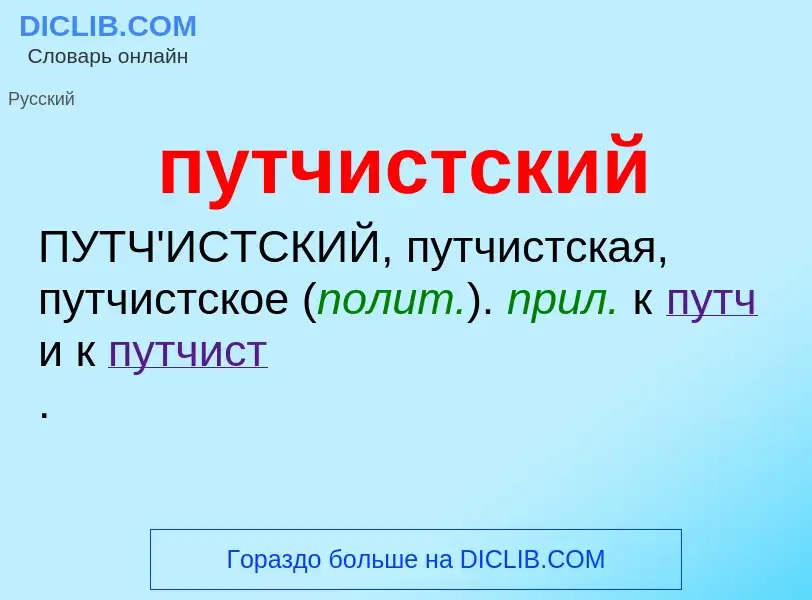 DICLIB.COM
Словарь онлайн

Русский

путчистский

ПУТЧ'ИСТСКИЙ, путчистская, путчистское (полит.). прил. к путч и к путчист
.

Гораздо больше на DICLIB.COM